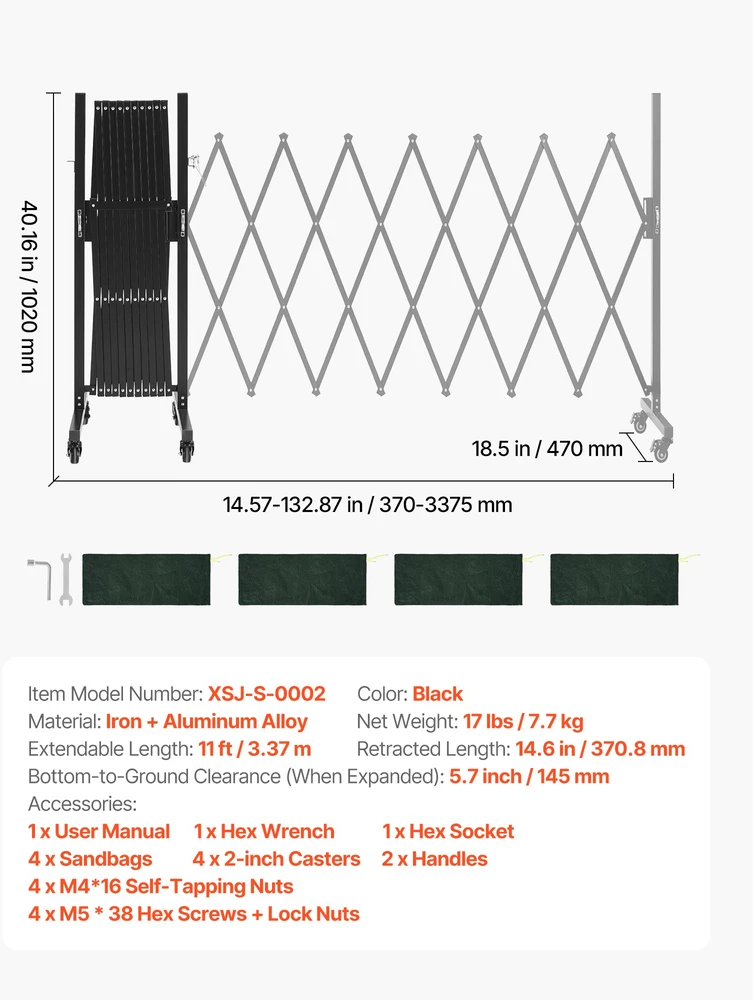 40.16 in / 1020 mm

18.5 in / 470 mm

14.57-132.87 in / 370-3375 mm

Item Model Number: XSJ-S-0002
Color: Black
Material: Iron + Aluminum Alloy
Net Weight: 17 lbs / 7.7 kg
Extendable Length: 11 ft / 3.37 m
Retracted Length: 14.6 in / 370.8 mm
Bottom-to-Ground Clearance (When Expanded): 5.7 inch / 145 mm
Accessories:
1 x User Manual 1 x Hex Wrench 1 x Hex Socket
4 x Sandbags 4 x 2-inch Casters 2 x Handles
4 x M4*16 Self-Tapping Nuts
4 x M5 * 38 Hex Screws + Lock Nuts